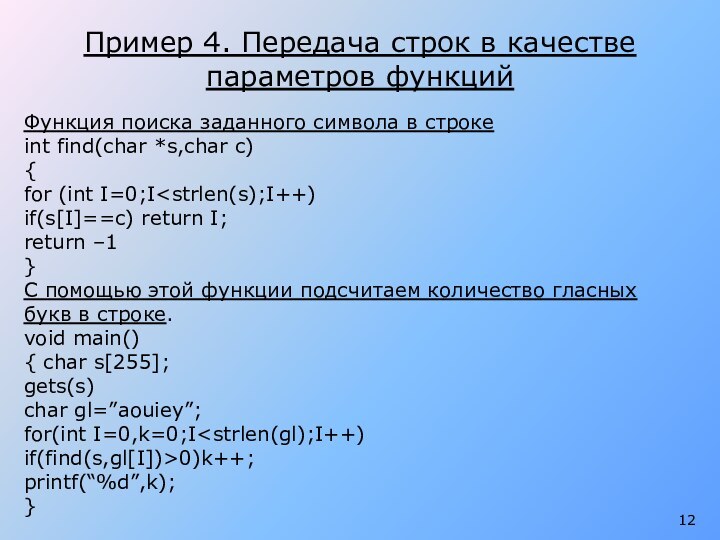 Пример 4. Передача строк в качестве параметров функций

Функция поиска заданного символа в строке
int find(char *s,char c)
{
for (int I=0;I<strlen(s);I++)
if(s[I]==c) return I;
return –1
}
С помощью этой функции подсчитаем количество гласных букв в строке.
void main()
{ char s[255];
gets(s)
char gl=”aouiey”;
for(int I=0,k=0;I<strlen(gl);I++)
if(find(s,gl[I])>0)k++;
printf(“%d”,k);
}

12